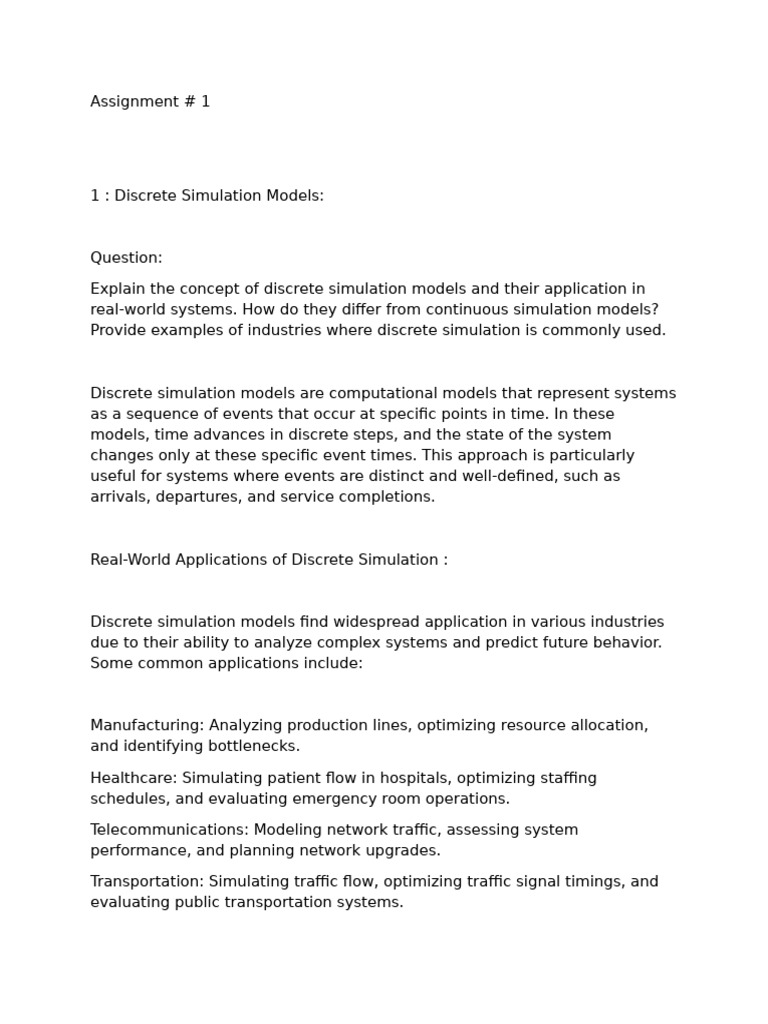 Assignment # 1

1 : Discrete Simulation Models:

Question:

Explain the concept of discrete simulation models and their application in real-world systems. How do they differ from continuous simulation models? Provide examples of industries where discrete simulation is commonly used.

Discrete simulation models are computational models that represent systems as a sequence of events that occur at specific points in time. In these models, time advances in discrete steps, and the state of the system changes only at these specific event times. This approach is particularly useful for systems where events are distinct and well-defined, such as arrivals, departures, and service completions.

Real-World Applications of Discrete Simulation :

Discrete simulation models find widespread application in various industries due to their ability to analyze complex systems and predict future behavior. Some common applications include:

Manufacturing: Analyzing production lines, optimizing resource allocation, and identifying bottlenecks.

Healthcare: Simulating patient flow in hospitals, optimizing staffing schedules, and evaluating emergency room operations.

Telecommunications: Modeling network traffic, assessing system performance, and planning network upgrades.

Transportation: Simulating traffic flow, optimizing traffic signal timings, and evaluating public transportation systems.